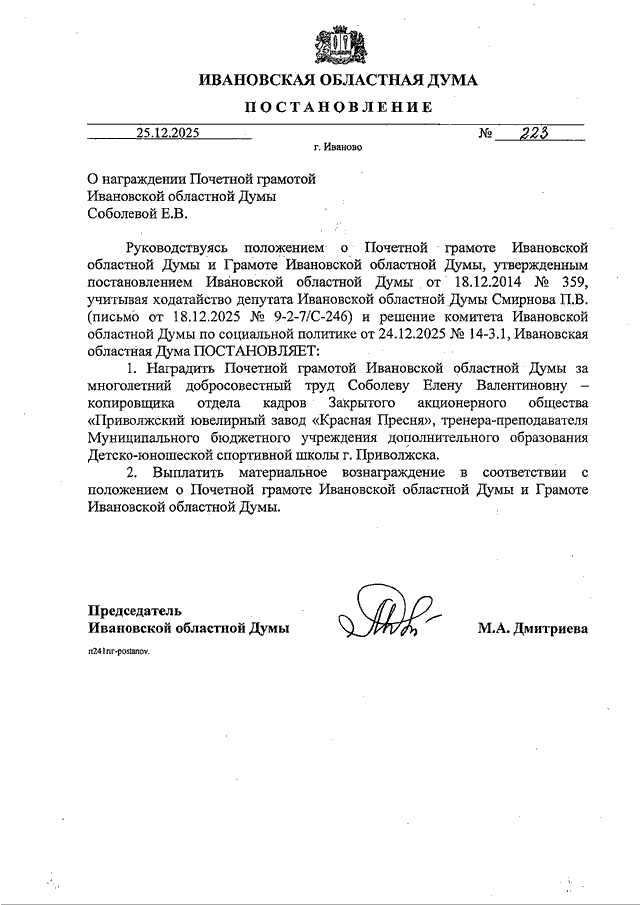 ИВАНОВСКАЯ ОБЛАСТНАЯ ДУМА

ПОСТАНОВЛЕНИЕ

25.12.2025 № 223

г. Иваново

О награждении Почетной грамотой Ивановской областной Думы Соболевой Е.В.

Руководствуясь положением о Почетной грамоте Ивановской областной Думы и Грамоте Ивановской областной Думы, утвержденным постановлением Ивановской областной Думы от 18.12.2014 № 359, учитывая ходатайство депутата Ивановской областной Думы Смирнова П.В. (письмо от 18.12.2025 № 9-2-7/С-246) и решение комитета Ивановской областной Думы по социальной политике от 24.12.2025 № 14-3.1, Ивановская областная Дума ПОСТАНОВЛЯЕТ:

1. Наградить Почетной грамотой Ивановской областной Думы за многолетний добросовестный труд Соболеву Елену Валентиновну – копировщика отдела кадров Закрытого акционерного общества «Приволжский ювелирный завод «Красная Пресня», тренера-преподавателя Муниципального бюджетного учреждения дополнительного образования Детско-юношеской спортивной школы г. Приволжска.

2. Выплатить материальное вознаграждение в соответствии с положением о Почетной грамоте Ивановской областной Думы и Грамоте Ивановской областной Думы.

Председатель Ивановской областной Думы М.А. Дмитриева

п241пг-postanov.